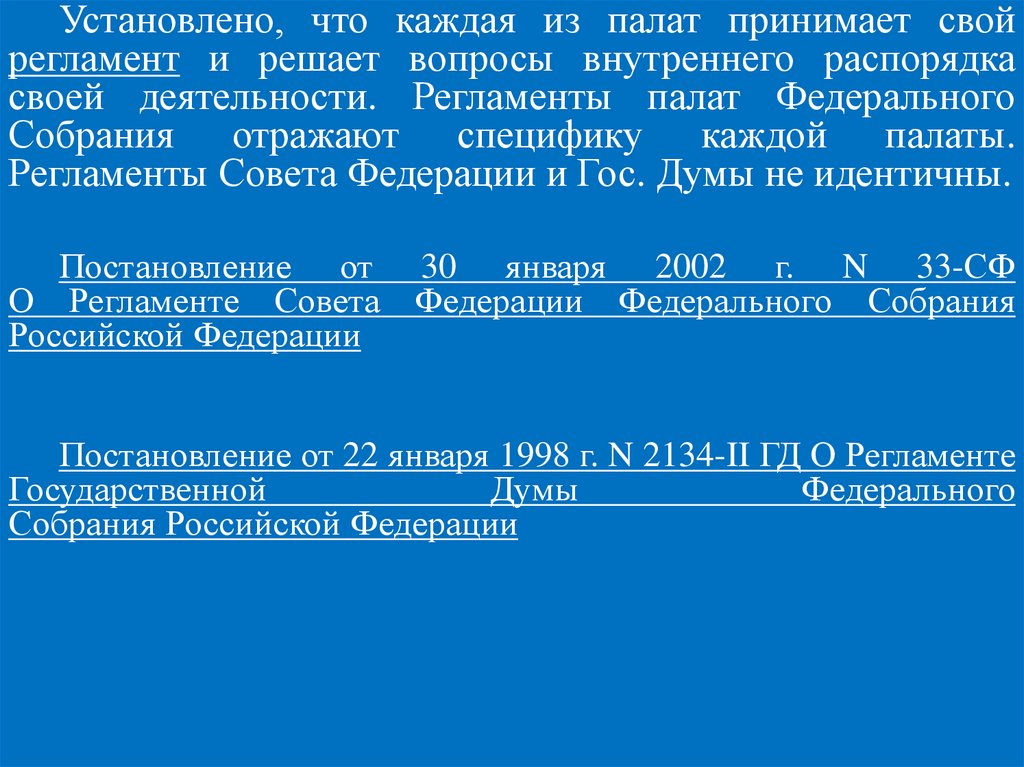 Установлено, что каждая из палат принимает свой регламент и решает вопросы внутреннего распорядка своей деятельности. Регламенты палат Федерального Собрания отражают специфику каждой палаты. Регламенты Совета Федерации и Гос. Думы не идентичны.

Постановление от 30 января 2002 г. N 33-СФ О Регламенте Совета Федерации Федерального Собрания Российской Федерации

Постановление от 22 января 1998 г. N 2134-II ГД О Регламенте Государственной Думы Федерального Собрания Российской Федерации